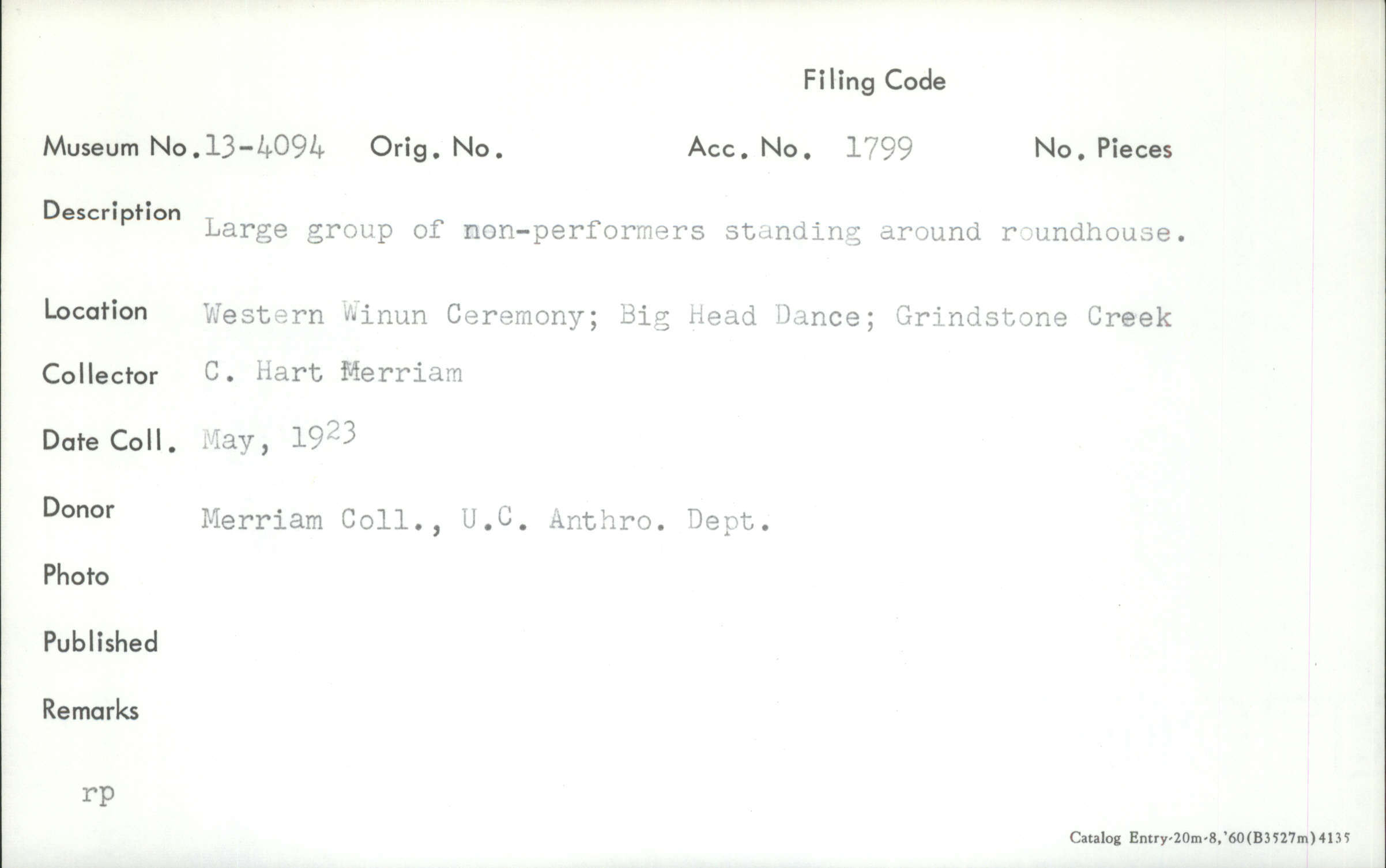 Filing Code

Museum No. 13-4094 Orig. No. Acc. No. 1799 No. Pieces

Description Large group of non-performers standing around roundhouse.

Location Western Winun Ceremony; Big Head Dance; Grindstone Creek

Collector C. Hart Merriam

Date Coll. May, 1923

Donor Merriam Coll., U.C. Anthro. Dept.

Photo

Published

Remarks

rp

Catalog Entry-20m-8,'60(B3527m)4135